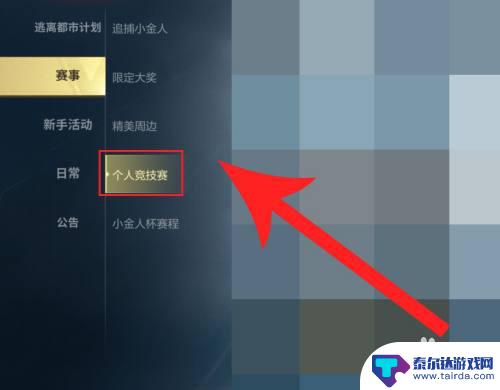 逃离都市计划
赛事
新手活动
日常
公告

追捕小金人
限定大奖
精美周边
个人竞技赛
小金人杯赛程

泰尔达游戏网
www.tairda.com